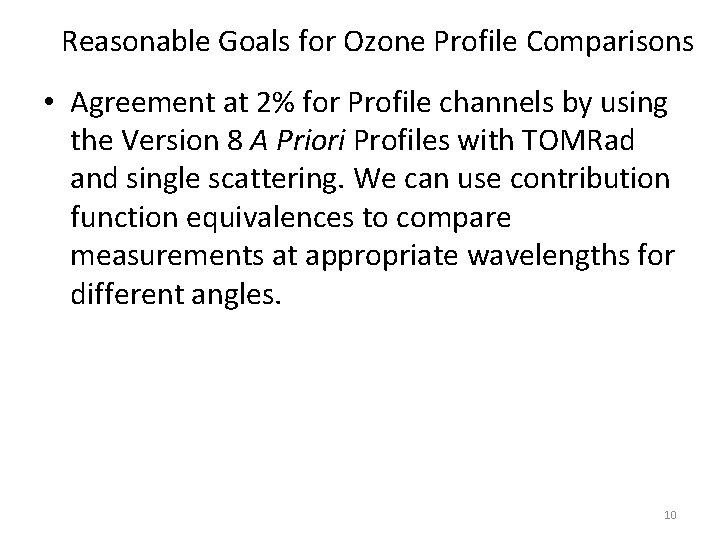 Reasonable Goals for Ozone Profile Comparisons

• Agreement at 2% for Profile channels by using the Version 8 A Priori Profiles with TOMRad and single scattering. We can use contribution function equivalences to compare measurements at appropriate wavelengths for different angles.

10